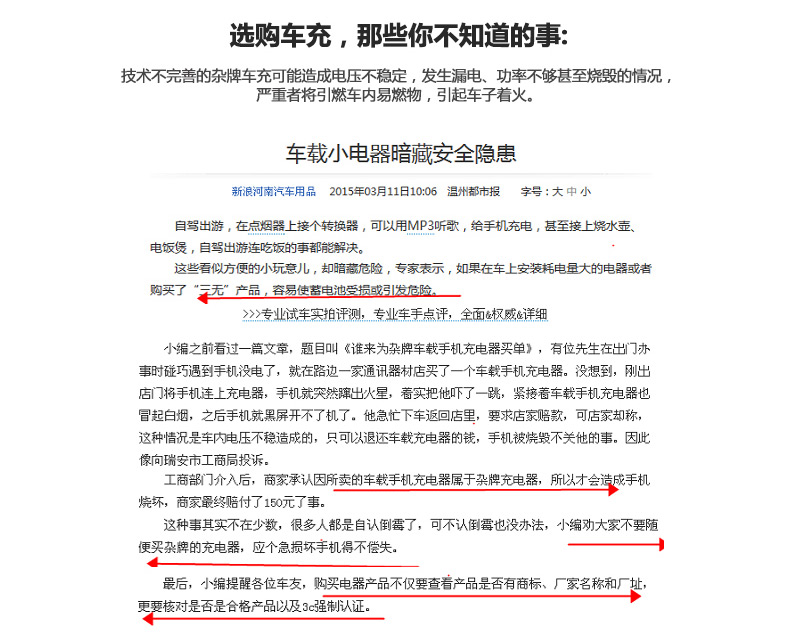 选购车充，那些你不知道的事:

技术不完善的杂牌车充可能造成电压不稳定，发生漏电、功率不够甚至烧毁的情况，严重者将引燃车内易燃物，引起车子着火。

车载小电器暗藏安全隐患

新浪河南汽车用品 2015年03月11日10:06 温州都市报 字号：大 中 小

自驾出游，在点烟器上接个转换器，可以用MP3听歌，给手机充电，甚至接上烧水壶、电饭煲，自驾出游连吃饭的事都能解决。

这些看似方便的小玩意儿，却暗藏危险，专家表示，如果在车上安装耗电量大的电器或者购买了“三无”产品，容易使蓄电池受损或引发危险。

>>>专业试车实拍评测，专业车手点评，全面&权威&详细

小编之前看过一篇文章，题目叫《谁来为杂牌车载手机充电器买单》，有位先生在出门办事时碰巧遇到手机没电了，就在路边一家通讯器材店买了一个车载手机充电器。没想到，刚出店门将手机连上充电器，手机就突然蹿出火星，着实把他吓了一跳，紧接着车载手机充电器也冒起白烟，之后手机就黑屏开不了机了。他急忙下车返回店里，要求店家赔款，可店家却称，这种情况是车内电压不稳造成的，只可以退还车载充电器的钱，手机被烧毁不关他的事。因此像向瑞安市工商局投诉。

工商部门介入后，商家承认因所卖的车载手机充电器属于杂牌充电器，所以才会造成手机烧坏，商家最终赔付了150元了事。

这种事其实不在少数，很多人都是自认倒霉了，可不认倒霉也没办法，小编劝大家不要随便买杂牌的充电器，应个急损坏手机得不偿失。

最后，小编提醒各位车友，购买电器产品不仅要查看产品是否有商标、厂家名称和厂址，更要核对是否是合格产品以及3c强制认证。